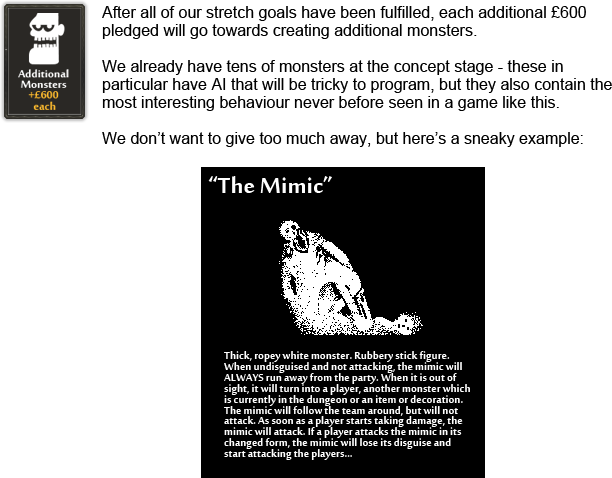 Additional
Monsters
+£600
each

After all of our stretch goals have been fulfilled, each additional £600 pledged will go towards creating additional monsters.

We already have tens of monsters at the concept stage - these in particular have AI that will be tricky to program, but they also contain the most interesting behaviour never before seen in a game like this.

We don't want to give too much away, but here's a sneaky example:

"The Mimic"

Thick, ropey white monster. Rubbery stick figure. When undisguised and not attacking, the mimic will ALWAYS run away from the party. When it is out of sight, it will turn into a player, another monster which is currently in the dungeon or an item or decoration. The mimic will follow the team around, but will not attack. As soon as a player starts taking damage, the mimic will attack. If a player attacks the mimic in its changed form, the mimic will lose its disguise and start attacking the players...